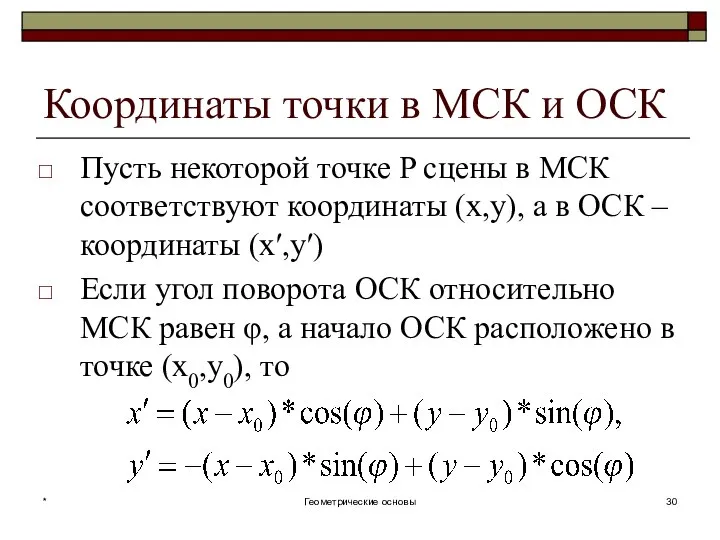 Координаты точки в МСК и ОСК

□ Пусть некоторой точке P сцены в МСК соответствуют координаты (x,y), а в ОСК – координаты (x′,y′)

□ Если угол поворота ОСК относительно МСК равен φ, а начало ОСК расположено в точке ($x_0$,$y_0$), то

$x' = (x - x_0) * \cos(\varphi) + (y - y_0) * \sin(\varphi),$

$y' = -(x - x_0) * \sin(\varphi) + (y - y_0) * \cos(\varphi)$

*

Геометрические основы

30